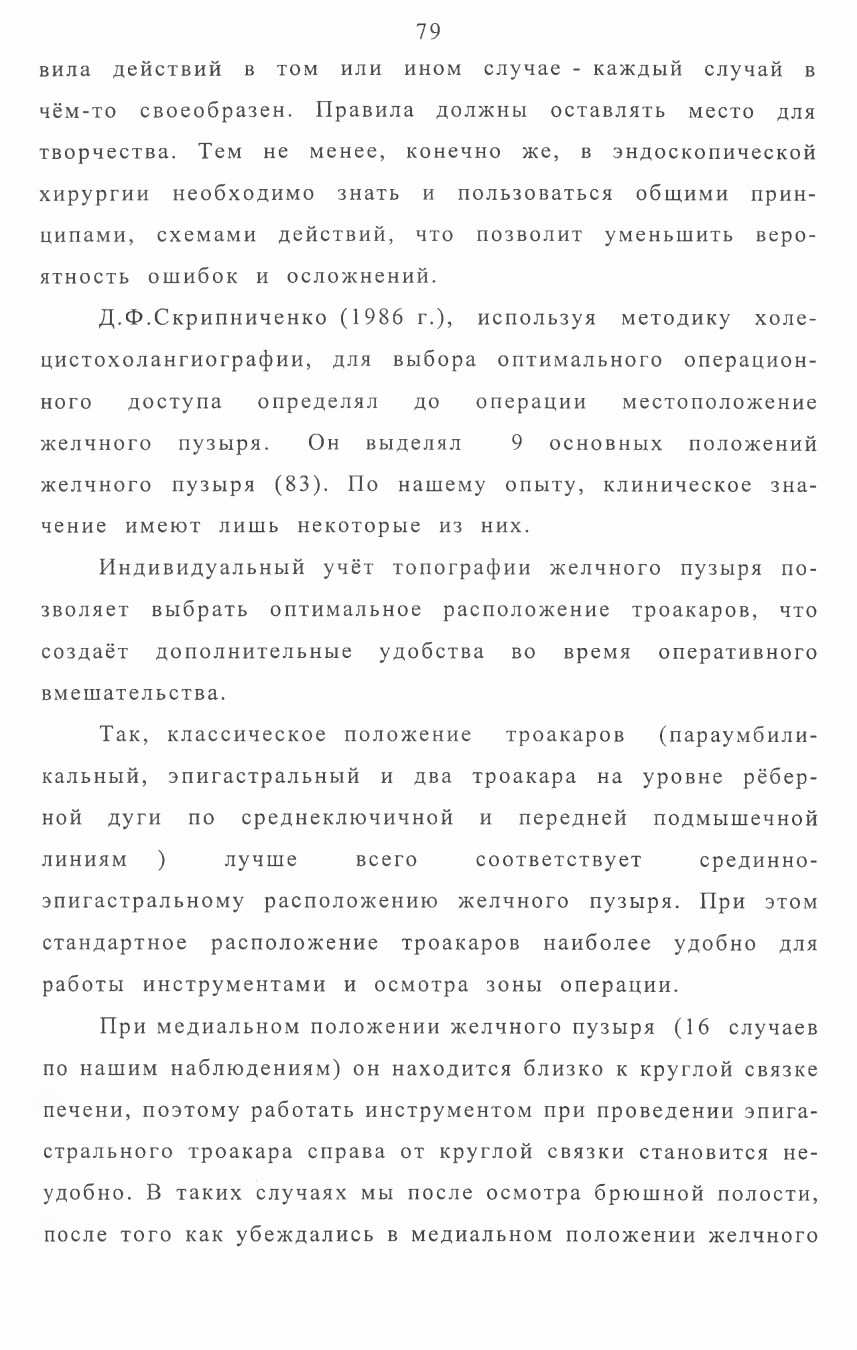 79

вила действий в том или ином случае - каждый случай в чём-то своеобразен. Правила должны оставлять место для творчества. Тем не менее, конечно же, в эндоскопической хирургии необходимо знать и пользоваться общими принципами, схемами действий, что позволит уменьшить вероятность ошибок и осложнений.

Д.Ф.Скрипниченко (1986 г.), используя методику холецистохолангиографии, для выбора оптимального операционного доступа определял до операции местоположение желчного пузыря. Он выделял 9 основных положений желчного пузыря (83). По нашему опыту, клиническое значение имеют лишь некоторые из них.

Индивидуальный учёт топографии желчного пузыря позволяет выбрать оптимальное расположение троакаров, что создаёт дополнительные удобства во время оперативного вмешательства.

Так, классическое положение троакаров (параумбиликальный, эпигастральный и два троакара на уровне рёберной дуги по среднеключичной и передней подмышечной линиям ) лучше всего соответствует срединно-эпигастральному расположению желчного пузыря. При этом стандартное расположение троакаров наиболее удобно для работы инструментами и осмотра зоны операции.

При медиальном положении желчного пузыря (16 случаев по нашим наблюдениям) он находится близко к круглой связке печени, поэтому работать инструментом при проведении эпигастрального троакара справа от круглой связки становится неудобно. В таких случаях мы после осмотра брюшной полости, после того как убеждались в медиальном положении желчного